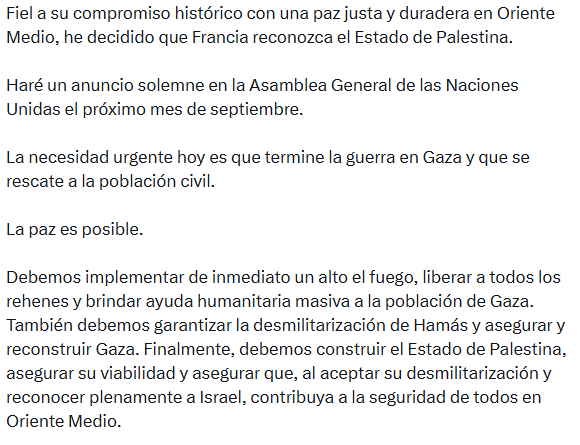 Fiel a su compromiso histórico con una paz justa y duradera en Oriente Medio, he decidido que Francia reconozca el Estado de Palestina.

Haré un anuncio solemne en la Asamblea General de las Naciones Unidas el próximo mes de septiembre.

La necesidad urgente hoy es que termine la guerra en Gaza y que se rescate a la población civil.

La paz es posible.

Debemos implementar de inmediato un alto el fuego, liberar a todos los rehenes y brindar ayuda humanitaria masiva a la población de Gaza. También debemos garantizar la desmilitarización de Hamás y asegurar y reconstruir Gaza. Finalmente, debemos construir el Estado de Palestina, asegurar su viabilidad y asegurar que, al aceptar su desmilitarización y reconocer plenamente a Israel, contribuya a la seguridad de todos en Oriente Medio.